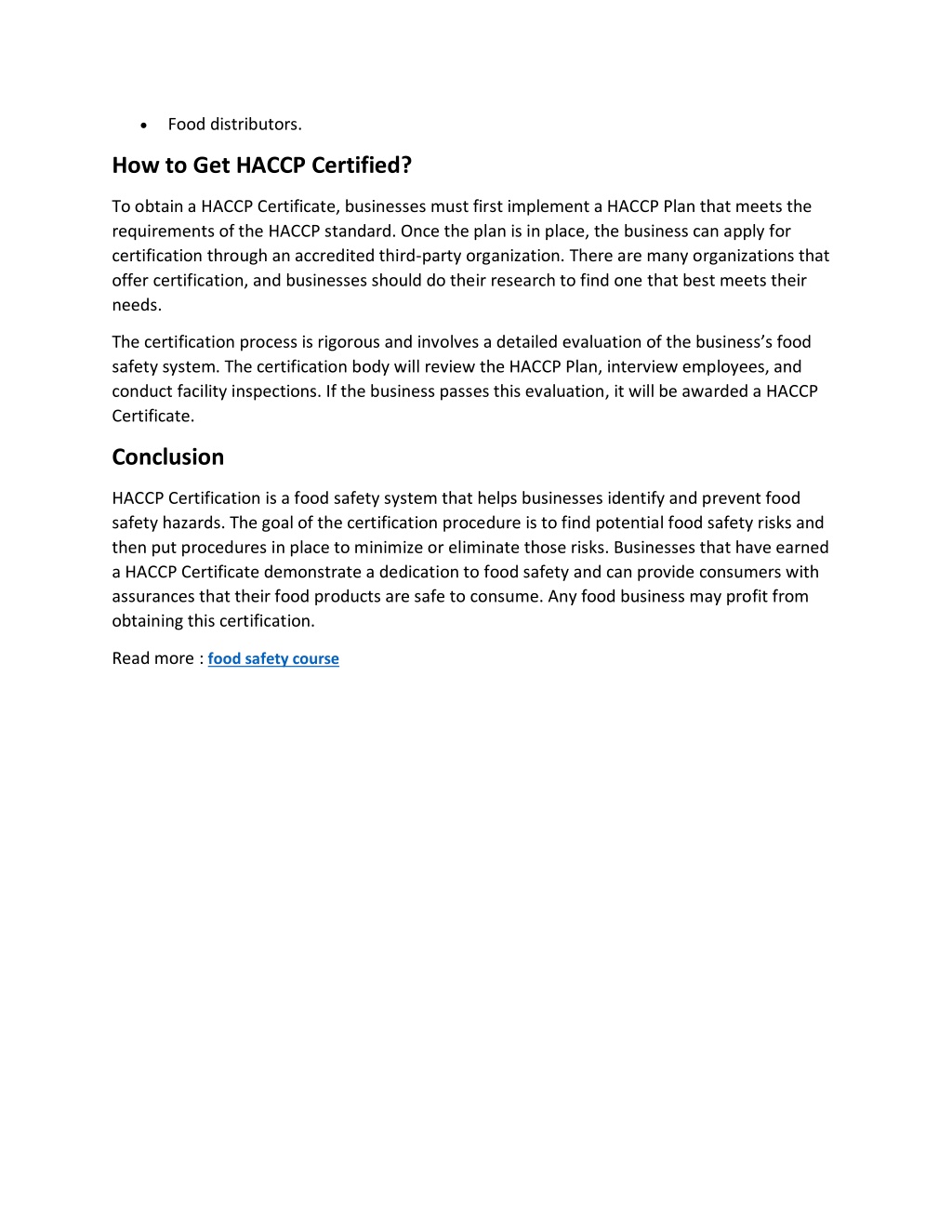 • Food distributors.

How to Get HACCP Certified?

To obtain a HACCP Certificate, businesses must first implement a HACCP Plan that meets the requirements of the HACCP standard. Once the plan is in place, the business can apply for certification through an accredited third-party organization. There are many organizations that offer certification, and businesses should do their research to find one that best meets their needs.

The certification process is rigorous and involves a detailed evaluation of the business's food safety system. The certification body will review the HACCP Plan, interview employees, and conduct facility inspections. If the business passes this evaluation, it will be awarded a HACCP Certificate.

Conclusion

HACCP Certification is a food safety system that helps businesses identify and prevent food safety hazards. The goal of the certification procedure is to find potential food safety risks and then put procedures in place to minimize or eliminate those risks. Businesses that have earned a HACCP Certificate demonstrate a dedication to food safety and can provide consumers with assurances that their food products are safe to consume. Any food business may profit from obtaining this certification.

Read more : food safety course